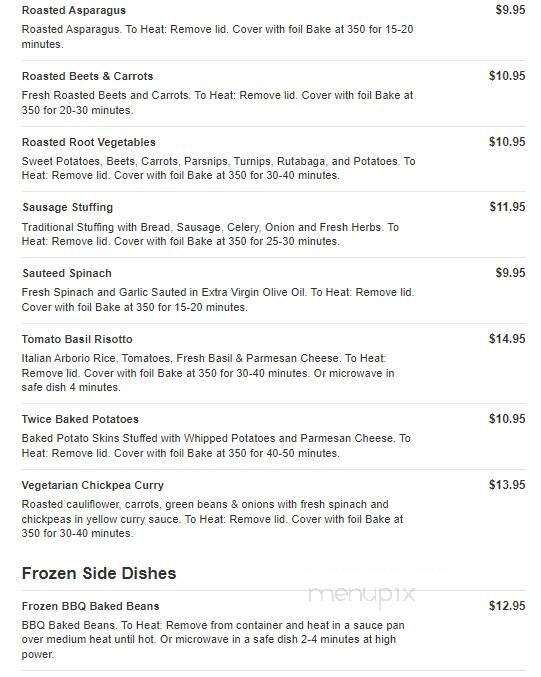 Roasted Asparagus
$9.95
Roasted Asparagus. To Heat: Remove lid. Cover with foil Bake at 350 for 15-20 minutes.

Roasted Beets & Carrots
$10.95
Fresh Roasted Beets and Carrots. To Heat: Remove lid. Cover with foil Bake at 350 for 20-30 minutes.

Roasted Root Vegetables
$10.95
Sweet Potatoes, Beets, Carrots, Parsnips, Turnips, Rutabaga, and Potatoes. To Heat: Remove lid. Cover with foil Bake at 350 for 30-40 minutes.

Sausage Stuffing
$11.95
Traditional Stuffing with Bread, Sausage, Celery, Onion and Fresh Herbs. To Heat: Remove lid. Cover with foil Bake at 350 for 25-30 minutes.

Sauteed Spinach
$9.95
Fresh Spinach and Garlic Sauted in Extra Virgin Olive Oil. To Heat: Remove lid. Cover with foil Bake at 350 for 15-20 minutes.

Tomato Basil Risotto
$14.95
Italian Arborio Rice, Tomatoes, Fresh Basil & Parmesan Cheese. To Heat: Remove lid. Cover with foil Bake at 350 for 30-40 minutes. Or microwave in safe dish 4 minutes.

Twice Baked Potatoes
$10.95
Baked Potato Skins Stuffed with Whipped Potatoes and Parmesan Cheese. To Heat: Remove lid. Cover with foil Bake at 350 for 40-50 minutes.

Vegetarian Chickpea Curry
$13.95
Roasted cauliflower, carrots, green beans & onions with fresh spinach and chickpeas in yellow curry sauce. To Heat: Remove lid. Cover with foil Bake at 350 for 30-40 minutes.

Frozen Side Dishes

menupix

Frozen BBQ Baked Beans
$12.95
BBQ Baked Beans. To Heat: Remove from container and heat in a sauce pan over medium heat until hot. Or microwave in a safe dish 2-4 minutes at high power.